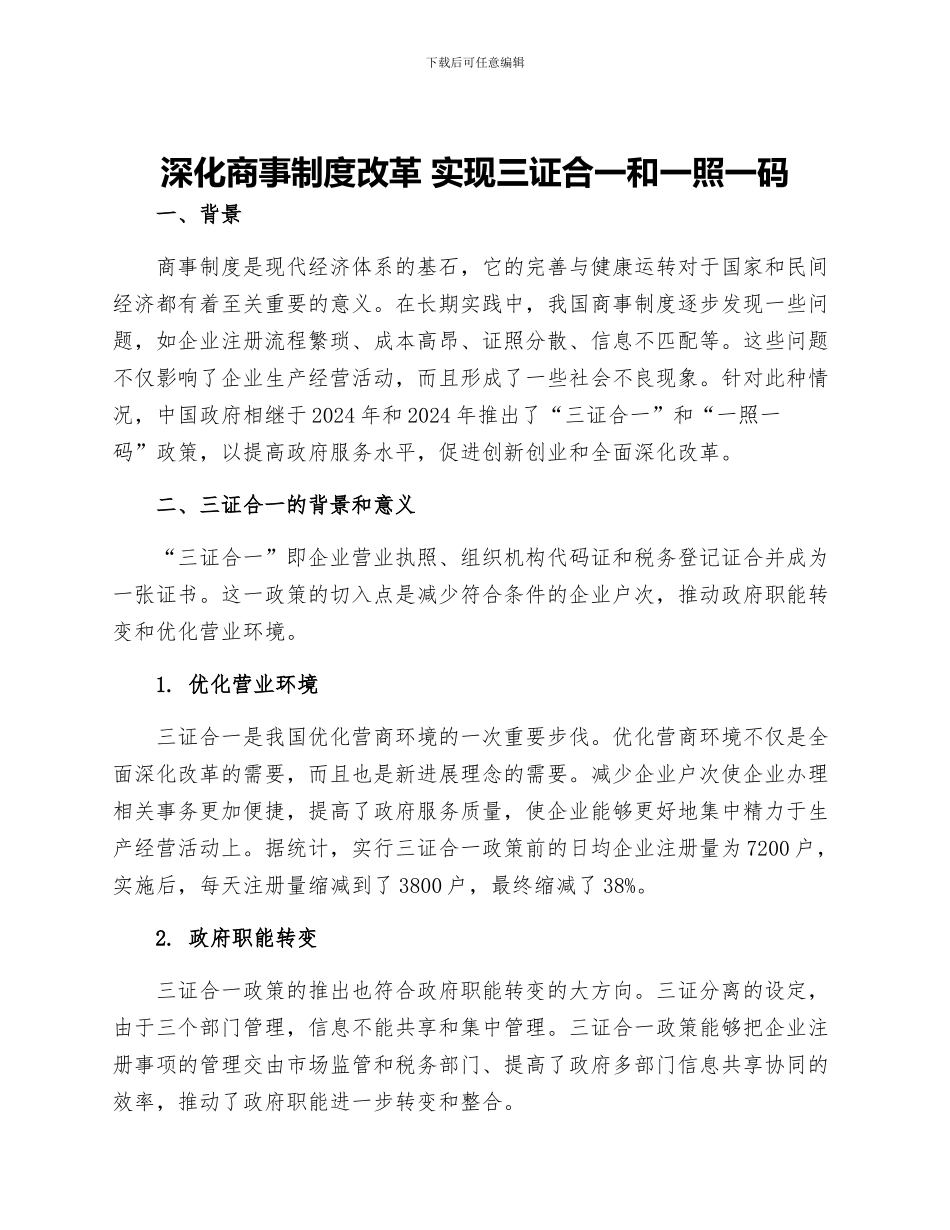 下载后可任意编辑

深化商事制度改革 实现三证合一和一照一码

一、背景

商事制度是现代经济体系的基石，它的完善与健康运转对于国家和民间经济都有着至关重要的意义。在长期实践中，我国商事制度逐步发现一些问题，如企业注册流程繁琐、成本高昂、证照分散、信息不匹配等。这些问题不仅影响了企业生产经营活动，而且形成了一些社会不良现象。针对此种情况，中国政府相继于2024年和2024年推出了“三证合一”和“一照一码”政策，以提高政府服务水平，促进创新创业和全面深化改革。

二、三证合一的背景和意义

“三证合一”即企业营业执照、组织机构代码证和税务登记证合并成为一张证书。这一政策的切入点是减少符合条件的企业户次，推动政府职能转变和优化营业环境。

1. 优化营业环境

三证合一是我国优化营商环境的一次重要步伐。优化营商环境不仅是全面深化改革的需要，而且也是新进展理念的需要。减少企业户次使企业办理相关事务更加便捷，提高了政府服务质量，使企业能够更好地集中精力于生产经营活动上。据统计，实行三证合一政策前的日均企业注册量为7200户，实施后，每天注册量缩减到了3800户，最终缩减了38%。

2. 政府职能转变

三证合一政策的推出也符合政府职能转变的大方向。三证分离的设定，由于三个部门管理，信息不能共享和集中管理。三证合一政策能够把企业注册事项的管理交由市场监管和税务部门、提高了政府多部门信息共享协同的效率，推动了政府职能进一步转变和整合。